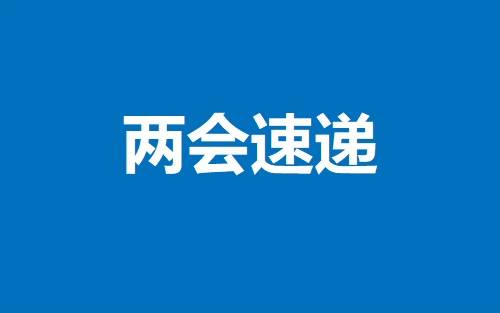 两会速递